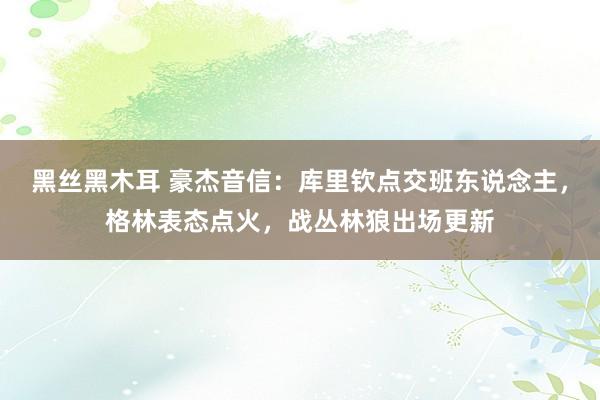 黑丝黑木耳 豪杰音信：库里钦点交班东说念主，格林表态点火，战丛林狼出场更新